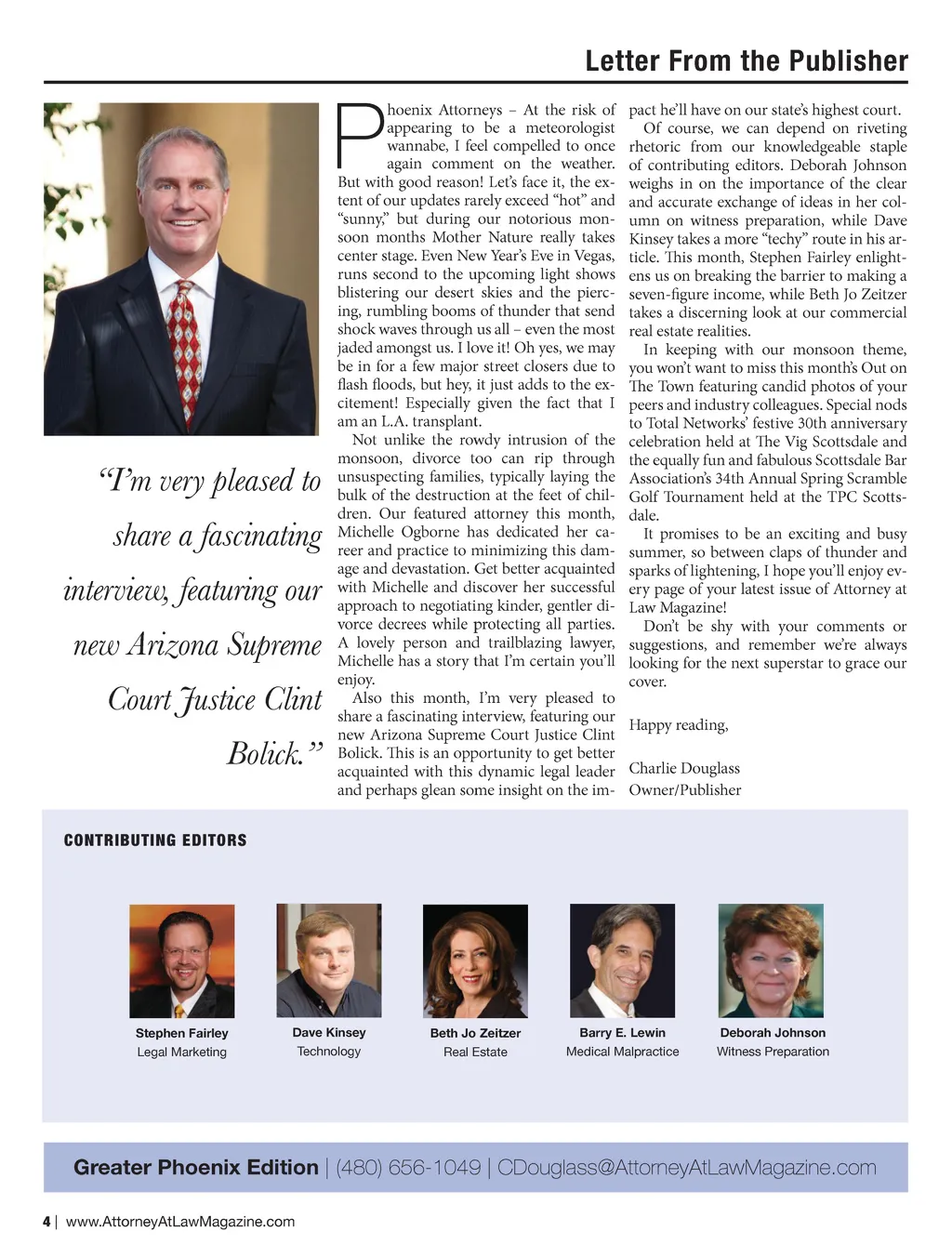 Letter From the Publisher

"I'm very pleased to share a fascinating interview, featuring our new Arizona Supreme Court Justice Clint Bolick."

Phoenix Attorneys – At the risk of appearing to be a meteorologist wannabe, I feel compelled to once again comment on the weather. But with good reason! Let's face it, the extent of our updates rarely exceed "hot" and "sunny," but during our notorious monsoon months Mother Nature really takes center stage. Even New Year's Eve in Vegas, runs second to the upcoming light shows blistering our desert skies and the piercing, rumbling booms of thunder that send shock waves through us all – even the most jaded amongst us. I love it! Oh yes, we may be in for a few major street closers due to flash floods, but hey, it just adds to the excitement! Especially given the fact that I am an L.A. transplant.

Not unlike the rowdy intrusion of the monsoon, divorce too can rip through unsuspecting families, typically laying the bulk of the destruction at the feet of children. Our featured attorney this month, Michelle Ogborne has dedicated her career and practice to minimizing this damage and devastation. Get better acquainted with Michelle and discover her successful approach to negotiating kinder, gentler divorce decrees while protecting all parties. A lovely person and trailblazing lawyer, Michelle has a story that I'm certain you'll enjoy.

Also this month, I'm very pleased to share a fascinating interview, featuring our new Arizona Supreme Court Justice Clint Bolick. This is an opportunity to get better acquainted with this dynamic legal leader and perhaps glean some insight on the impact he'll have on our state's highest court.

Of course, we can depend on riveting rhetoric from our knowledgeable staple of contributing editors. Deborah Johnson weighs in on the importance of the clear and accurate exchange of ideas in her column on witness preparation, while Dave Kinsey takes a more "techy" route in his article. This month, Stephen Fairley enlightens us on breaking the barrier to making a seven-figure income, while Beth Jo Zeitzer takes a discerning look at our commercial real estate realities.

In keeping with our monsoon theme, you won't want to miss this month's Out on The Town featuring candid photos of your peers and industry colleagues. Special nods to Total Networks' festive 30th anniversary celebration held at The Vig Scottsdale and the equally fun and fabulous Scottsdale Bar Association's 34th Annual Spring Scramble Golf Tournament held at the TPC Scottsdale.

It promises to be an exciting and busy summer, so between claps of thunder and sparks of lightening, I hope you'll enjoy every page of your latest issue of Attorney at Law Magazine!

Don't be shy with your comments or suggestions, and remember we're always looking for the next superstar to grace our cover.

Happy reading,

Charlie Douglass
Owner/Publisher

CONTRIBUTING EDITORS

Stephen Fairley
Legal Marketing

Dave Kinsey
Technology

Beth Jo Zeitzer
Real Estate

Barry E. Lewin
Medical Malpractice

Deborah Johnson
Witness Preparation

Greater Phoenix Edition | (480) 656-1049 | CDouglass@AttorneyAtLawMagazine.com

4 | www.AttorneyAtLawMagazine.com